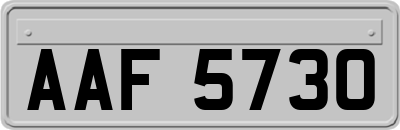 AAF 5730